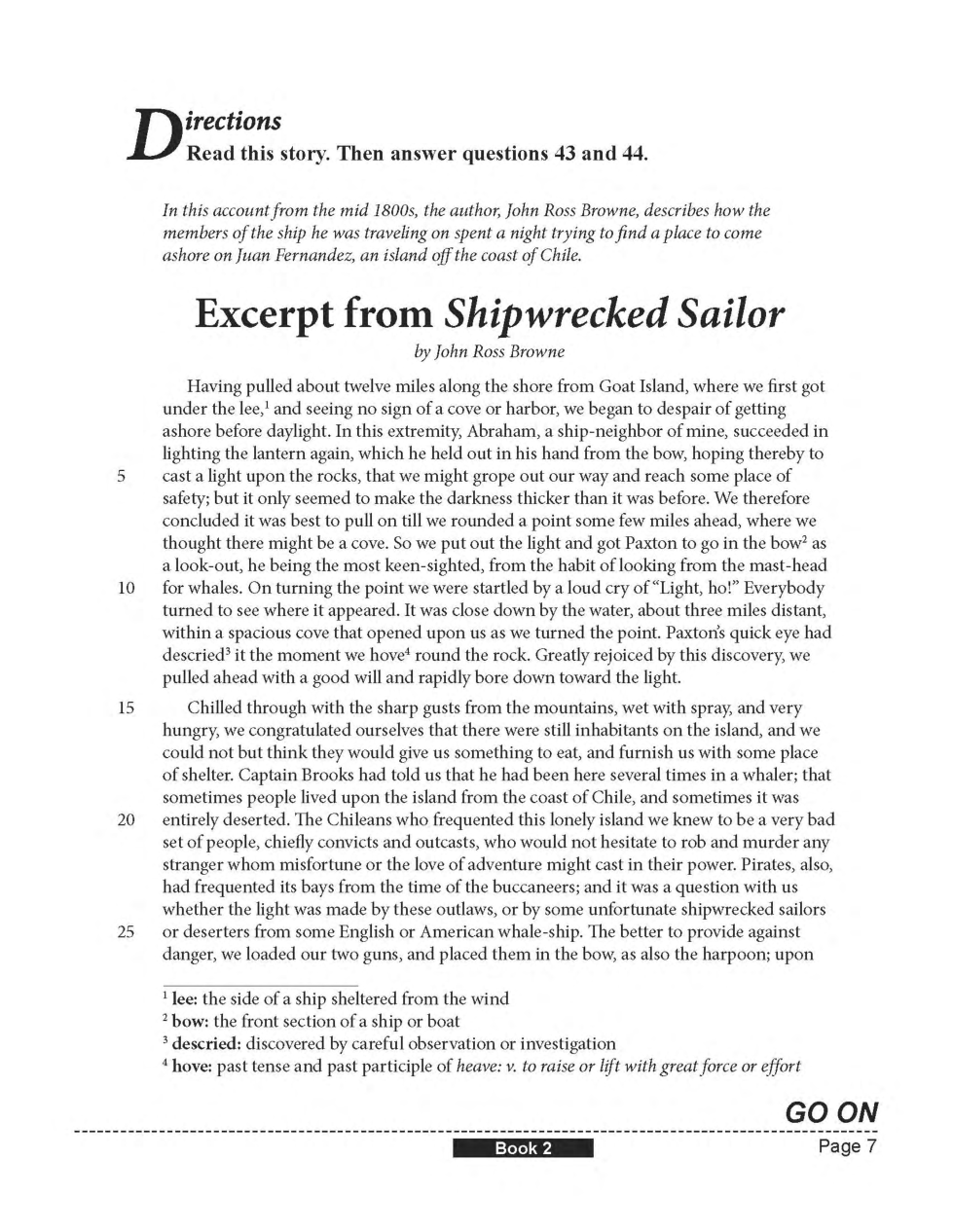 Directions
Read this story. Then answer questions 43 and 44.

In this account from the mid 1800s, the author, John Ross Browne, describes how the members of the ship he was traveling on spent a night trying to find a place to come ashore on Juan Fernandez, an island off the coast of Chile.

Excerpt from Shipwrecked Sailor
by John Ross Browne

Having pulled about twelve miles along the shore from Goat Island, where we first got under the lee,$^1$ and seeing no sign of a cove or harbor, we began to despair of getting ashore before daylight. In this extremity, Abraham, a ship-neighbor of mine, succeeded in lighting the lantern again, which he held out in his hand from the bow, hoping thereby to 5 cast a light upon the rocks, that we might grope out our way and reach some place of safety; but it only seemed to make the darkness thicker than it was before. We therefore concluded it was best to pull on till we rounded a point some few miles ahead, where we thought there might be a cove. So we put out the light and got Paxton to go in the bow$^2$ as a look-out, he being the most keen-sighted, from the habit of looking from the mast-head 10 for whales. On turning the point we were startled by a loud cry of "Light, ho!" Everybody turned to see where it appeared. It was close down by the water, about three miles distant, within a spacious cove that opened upon us as we turned the point. Paxton's quick eye had descried$^3$ it the moment we hove$^4$ round the rock. Greatly rejoiced by this discovery, we pulled ahead with a good will and rapidly bore down toward the light.

15 Chilled through with the sharp gusts from the mountains, wet with spray, and very hungry, we congratulated ourselves that there were still inhabitants on the island, and we could not but think they would give us something to eat, and furnish us with some place of shelter. Captain Brooks had told us that he had been here several times in a whaler; that sometimes people lived upon the island from the coast of Chile, and sometimes it was 20 entirely deserted. The Chileans who frequented this lonely island we knew to be a very bad set of people, chiefly convicts and outcasts, who would not hesitate to rob and murder any stranger whom misfortune or the love of adventure might cast in their power. Pirates, also, had frequented its bays from the time of the buccaneers; and it was a question with us whether the light was made by these outlaws, or by some unfortunate shipwrecked sailors 25 or deserters from some English or American whale-ship. The better to provide against danger, we loaded our two guns, and placed them in the bow, as also the harpoon; upon

$^1$ lee: the side of a ship sheltered from the wind
$^2$ bow: the front section of a ship or boat
$^3$ descried: discovered by careful observation or investigation
$^4$ hove: past tense and past participle of heave: v. to raise or lift with great force or effort

GO ON
Book 2
Page 7